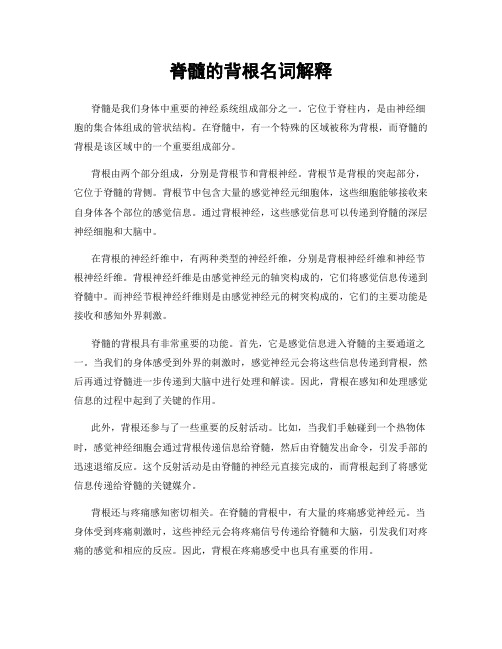 脊髓的背根名词解释

脊髓是我们身体中重要的神经系统组成部分之一。它位于脊柱内，是由神经细胞的集合体组成的管状结构。在脊髓中，有一个特殊的区域被称为背根，而脊髓的背根是该区域中的一个重要组成部分。

背根由两个部分组成，分别是背根节和背根神经。背根节是背根的突起部分，它位于脊髓的背侧。背根节中包含大量的感觉神经元细胞体，这些细胞能够接收来自身体各个部位的感觉信息。通过背根神经，这些感觉信息可以传递到脊髓的深层神经细胞和大脑中。

在背根的神经纤维中，有两种类型的神经纤维，分别是背根神经纤维和神经节根神经纤维。背根神经纤维是由感觉神经元的轴突构成的，它们将感觉信息传递到脊髓中。而神经节根神经纤维则是由感觉神经元的树突构成的，它们的主要功能是接收和感知外界刺激。

脊髓的背根具有非常重要的功能。首先，它是感觉信息进入脊髓的主要通道之一。当我们的身体感受到外界的刺激时，感觉神经元会将这些信息传递到背根，然后再通过脊髓进一步传递到大脑中进行处理和解读。因此，背根在感知和处理感觉信息的过程中起到了关键的作用。

此外，背根还参与了一些重要的反射活动。比如，当我们手触碰到一个热物体时，感觉神经细胞会通过背根传递信息给脊髓，然后由脊髓发出命令，引发手部的迅速退缩反应。这个反射活动是由脊髓的神经元直接完成的，而背根起到了将感觉信息传递给脊髓的关键媒介。

背根还与疼痛感知密切相关。在脊髓的背根中，有大量的疼痛感觉神经元。当身体受到疼痛刺激时，这些神经元会将疼痛信号传递给脊髓和大脑，引发我们对疼痛的感觉和相应的反应。因此，背根在疼痛感受中也具有重要的作用。